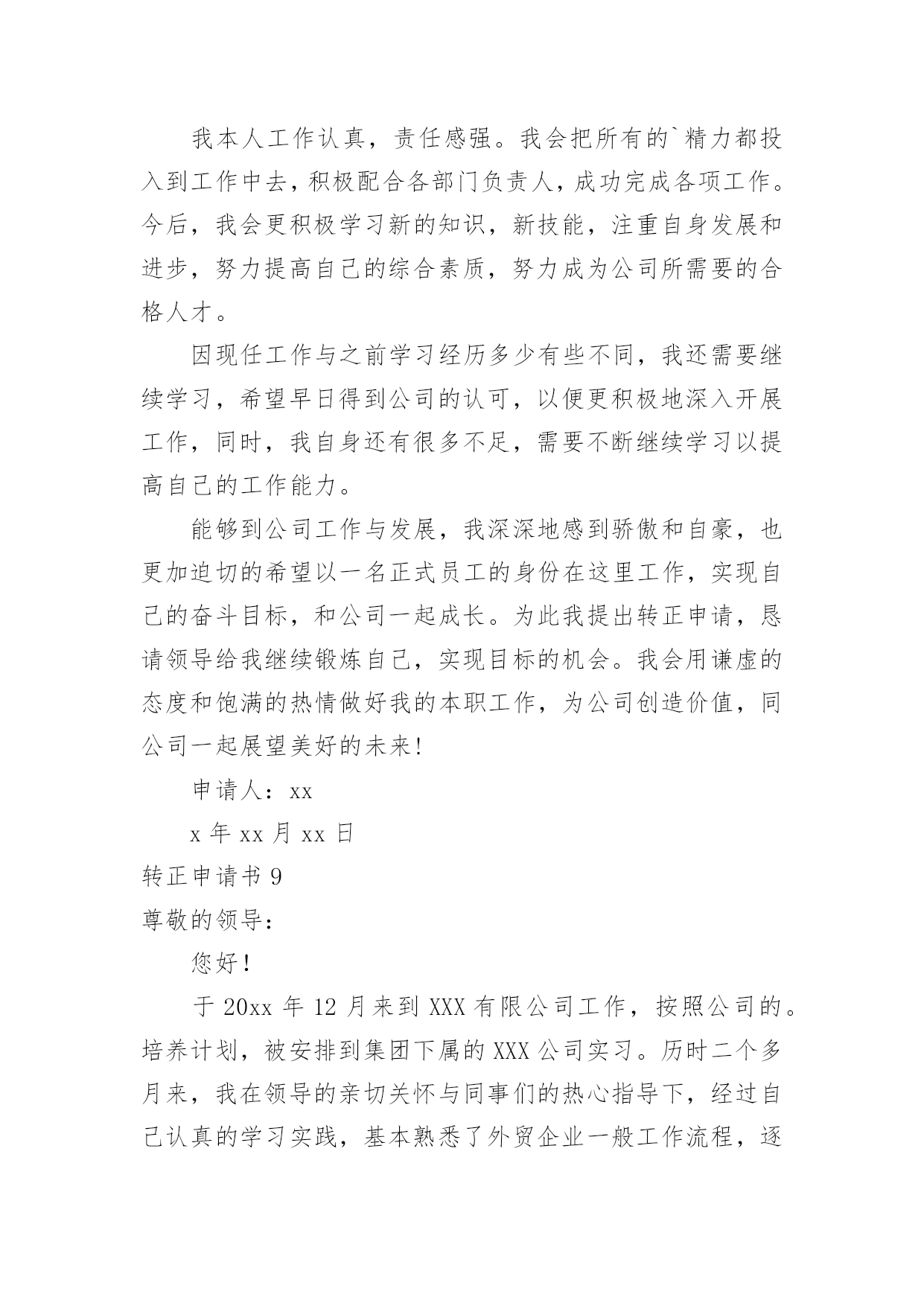 我本人工作认真，责任感强。我会把所有的`精力都投入到工作中去，积极配合各部门负责人，成功完成各项工作。今后，我会更积极学习新的知识，新技能，注重自身发展和进步，努力提高自己的综合素质，努力成为公司所需要的合格人才。

因现任工作与之前学习经历多少有些不同，我还需要继续学习，希望早日得到公司的认可，以便更积极地深入开展工作，同时，我自身还有很多不足，需要不断继续学习以提高自己的工作能力。

能够到公司工作与发展，我深深地感到骄傲和自豪，也更加迫切的希望以一名正式员工的身份在这里工作，实现自己的奋斗目标，和公司一起成长。为此我提出转正申请，恳请领导给我继续锻炼自己，实现目标的机会。我会用谦虚的态度和饱满的热情做好我的本职工作，为公司创造价值，同公司一起展望美好的未来!

申请人：xx

x 年 xx 月 xx 日

转正申请书 9

尊敬的领导:

您好!

于 20xx 年 12 月来到 XXX 有限公司工作，按照公司的。培养计划，被安排到集团下属的 XXX 公司实习。历时二个多月来，我在领导的亲切关怀与同事们的热心指导下，经过自己认真的学习实践，基本熟悉了外贸企业一般工作流程，逐